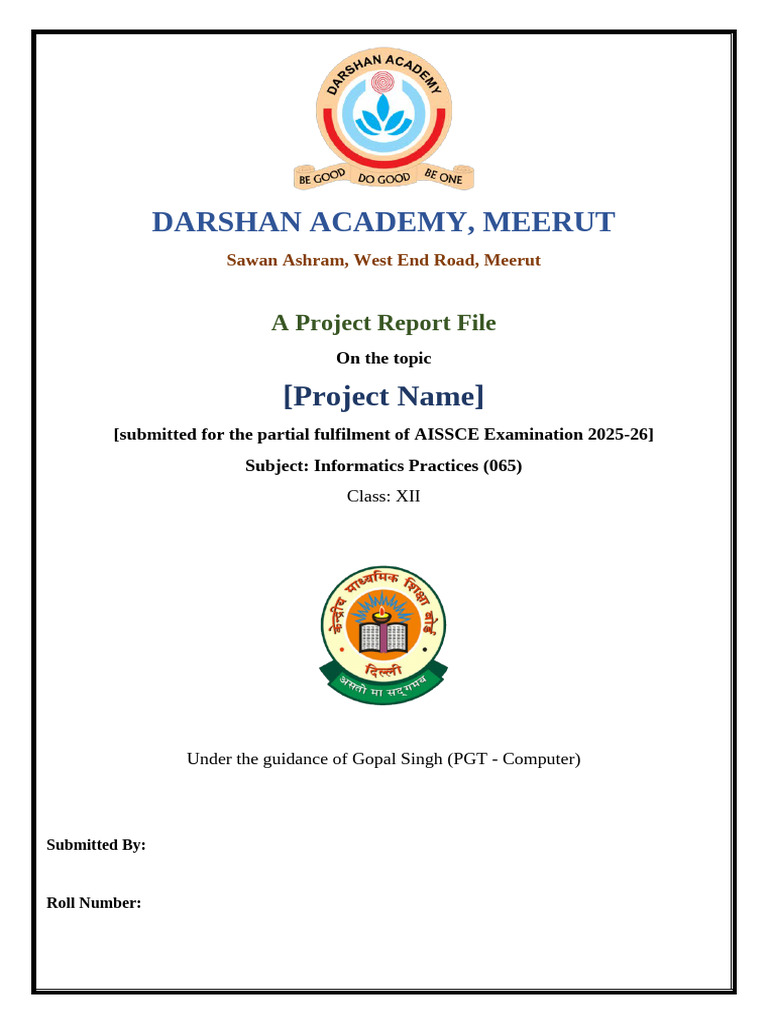 DARSHAN ACADEMY

BE GOOD DO GOOD BE ONE

DARSHAN ACADEMY, MEERUT

Sawan Ashram, West End Road, Meerut

A Project Report File

On the topic

[Project Name]

[submitted for the partial fulfilment of AISSCE Examination 2025-26]

Subject: Informatics Practices (065)

Class: XII

केन्द्रीय माध्यमिक शिक्षा बोर्ड

दिल्ली

असतो मा सद्गमय

Under the guidance of Gopal Singh (PGT - Computer)

Submitted By:

Roll Number: